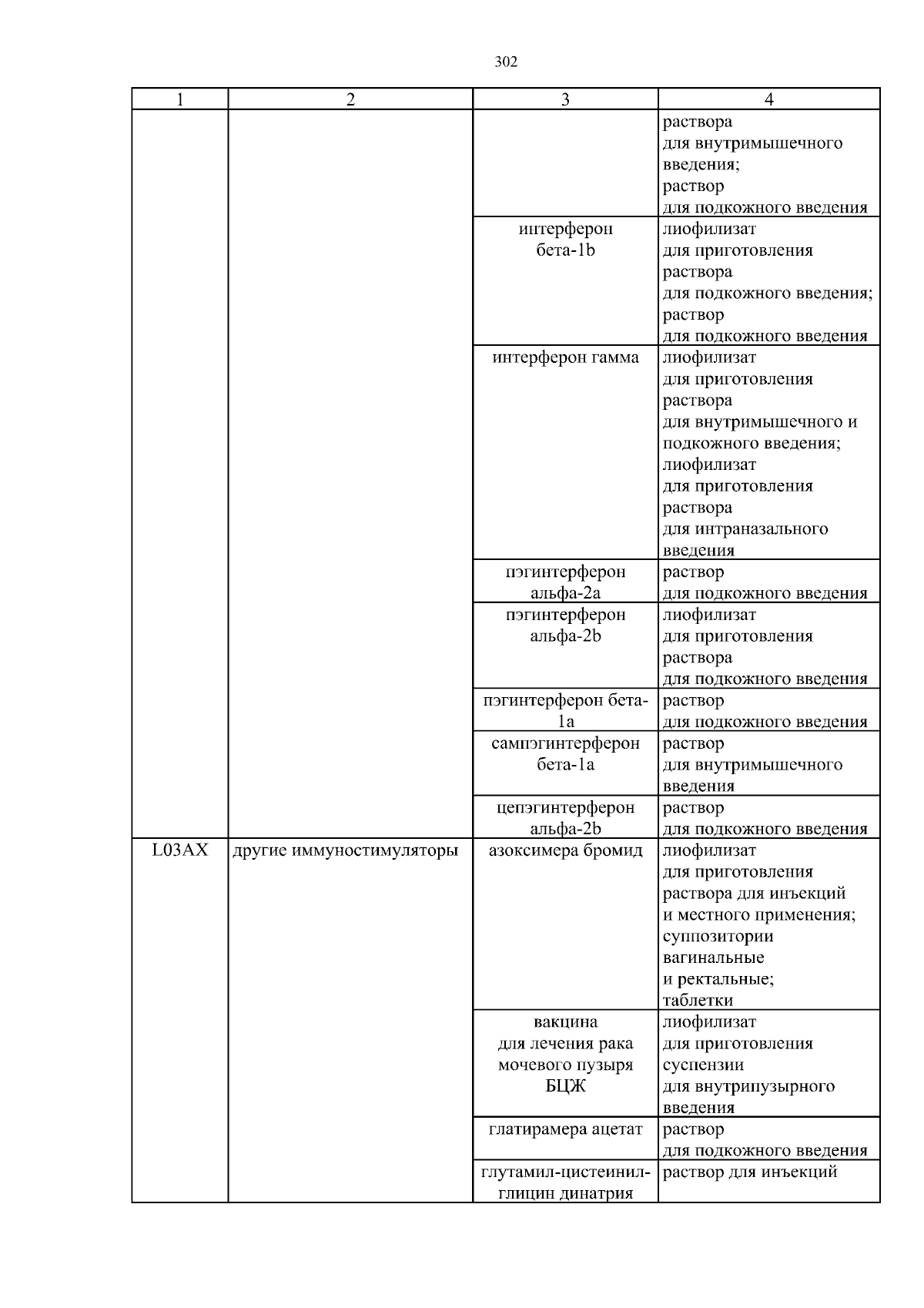 302

| 1 | 2 | 3 | 4 |
|---|---|---|---|
| | | | раствора для внутримышечного введения; раствор для подкожного введения |
| | | интерферон бета-1b | лиофилизат для приготовления раствора для подкожного введения; раствор для подкожного введения |
| | | интерферон гамма | лиофилизат для приготовления раствора для внутримышечного и подкожного введения; лиофилизат для приготовления раствора для интраназального введения |
| | | пэгинтерферон альфа-2a | раствор для подкожного введения |
| | | пэгинтерферон альфа-2b | лиофилизат для приготовления раствора для подкожного введения |
| | | пэгинтерферон бета-1a | раствор для подкожного введения |
| | | сампэгинтерферон бета-1a | раствор для внутримышечного введения |
| | | цепэгинтерферон альфа-2b | раствор для подкожного введения |
| L03AX | другие иммуностимуляторы | азоксимера бромид | лиофилизат для приготовления раствора для инъекций и местного применения; суппозитории вагинальные и ректальные; таблетки |
| | | вакцина для лечения рака мочевого пузыря БЦЖ | лиофилизат для приготовления суспензии для внутрипузырного введения |
| | | глатирамера ацетат | раствор для подкожного введения |
| | | глутамил-цистеинил-глицин динатрия | раствор для инъекций |